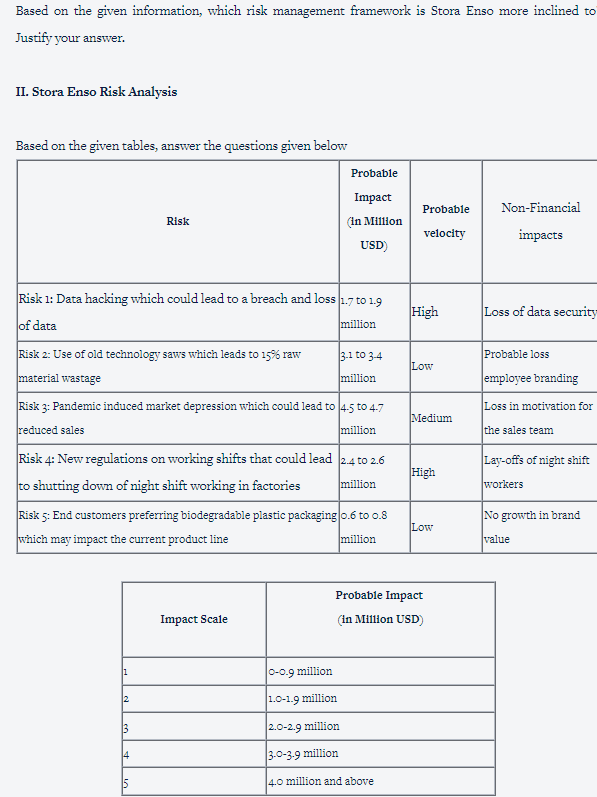 Based on the given information, which risk management framework is Stora Enso more inclined to Justify your answer.

II. Stora Enso Risk Analysis

Based on the given tables, answer the questions given below

| Risk | Probable Impact (in Million USD) | Probable velocity | Non-Financial impacts |
|---|---|---|---|
| Risk 1: Data hacking which could lead to a breach and loss of data | 1.7 to 1.9 million | High | Loss of data security |
| Risk 2: Use of old technology saws which leads to 15% raw material wastage | 3.1 to 3.4 million | Low | Probable loss employee branding |
| Risk 3: Pandemic induced market depression which could lead to reduced sales | 4.5 to 4.7 million | Medium | Loss in motivation for the sales team |
| Risk 4: New regulations on working shifts that could lead to shutting down of night shift working in factories | 2.4 to 2.6 million | High | Lay-offs of night shift workers |
| Risk 5: End customers preferring biodegradable plastic packaging which may impact the current product line | 0.6 to 0.8 million | Low | No growth in brand value |

| Impact Scale | Probable Impact (in Million USD) |
|---|---|
| 1 | 0-0.9 million |
| 2 | 1.0-1.9 million |
| 3 | 2.0-2.9 million |
| 4 | 3.0-3.9 million |
| 5 | 4.0 million and above |